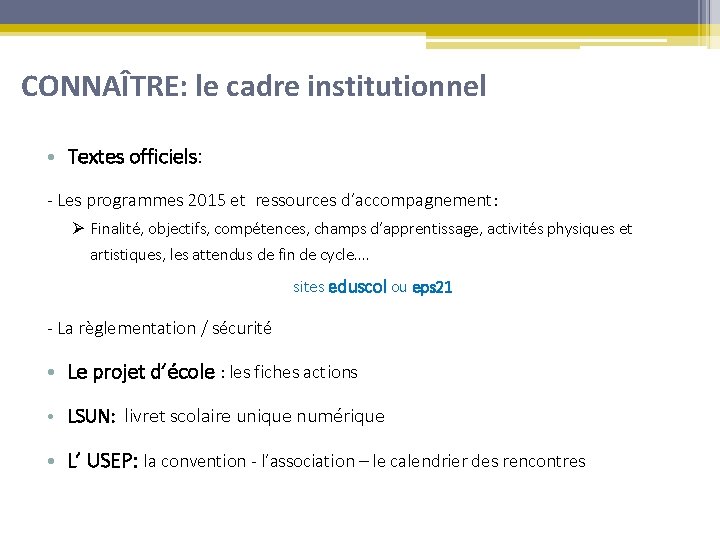 CONNAÎTRE: le cadre institutionnel

• Textes officiels:

- Les programmes 2015 et ressources d'accompagnement :

➢ Finalité, objectifs, compétences, champs d'apprentissage, activités physiques et artistiques, les attendus de fin de cycle....

sites eduscol ou eps21

- La règlementation / sécurité

• Le projet d'école : les fiches actions

• LSUN: livret scolaire unique numérique

• L' USEP: la convention - l'association – le calendrier des rencontres